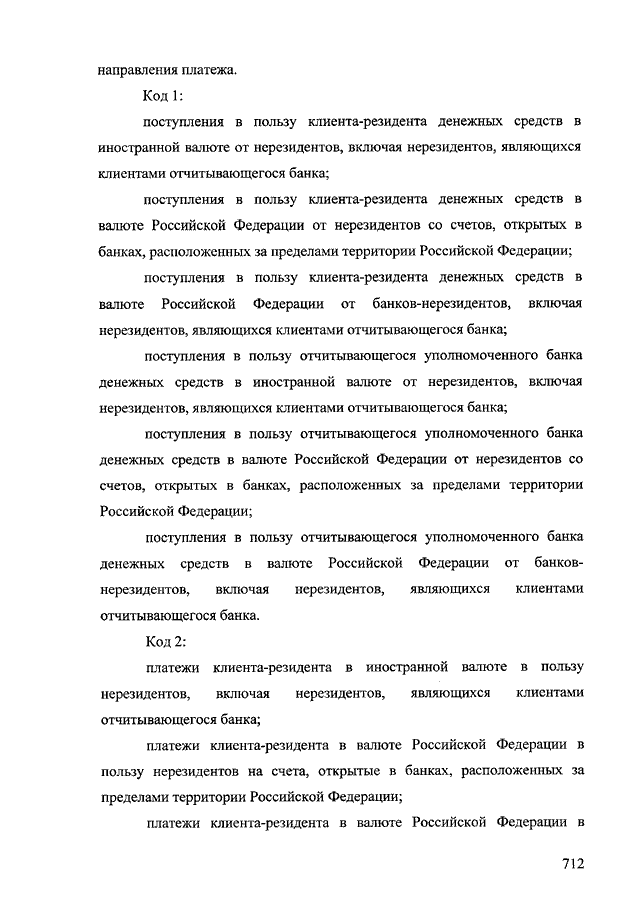 направления платежа.

Код 1:

поступления в пользу клиента-резидента денежных средств в иностранной валюте от нерезидентов, включая нерезидентов, являющихся клиентами отчитывающегося банка;

поступления в пользу клиента-резидента денежных средств в валюте Российской Федерации от нерезидентов со счетов, открытых в банках, расположенных за пределами территории Российской Федерации;

поступления в пользу клиента-резидента денежных средств в валюте Российской Федерации от банков-нерезидентов, включая нерезидентов, являющихся клиентами отчитывающегося банка;

поступления в пользу отчитывающегося уполномоченного банка денежных средств в иностранной валюте от нерезидентов, включая нерезидентов, являющихся клиентами отчитывающегося банка;

поступления в пользу отчитывающегося уполномоченного банка денежных средств в валюте Российской Федерации от нерезидентов со счетов, открытых в банках, расположенных за пределами территории Российской Федерации;

поступления в пользу отчитывающегося уполномоченного банка денежных средств в валюте Российской Федерации от банков-нерезидентов, включая нерезидентов, являющихся клиентами отчитывающегося банка.

Код 2:

платежи клиента-резидента в иностранной валюте в пользу нерезидентов, включая нерезидентов, являющихся клиентами отчитывающегося банка;

платежи клиента-резидента в валюте Российской Федерации в пользу нерезидентов на счета, открытые в банках, расположенных за пределами территории Российской Федерации;

платежи клиента-резидента в валюте Российской Федерации в

712